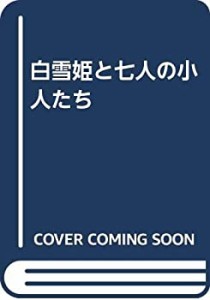 白雪姫と七人の小人たち

COVER COMING SOON